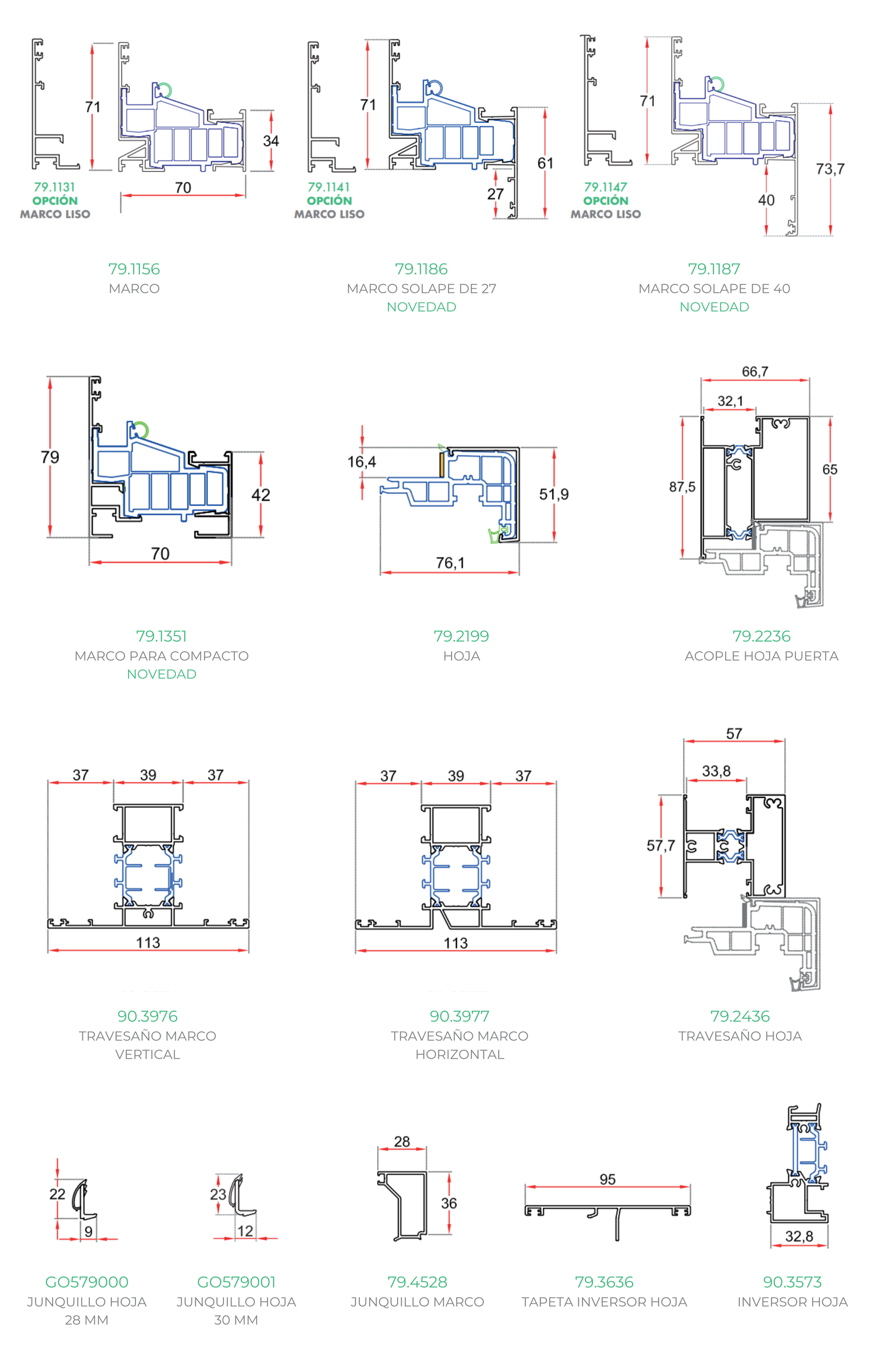 71
34
70
79.1131
OPCIÓN
MARCO LISO

79.1156
MARCO

71
61
27
79.1141
OPCIÓN
MARCO LISO

79.1186
MARCO SOLAPE DE 27
NOVEDAD

71
73,7
40
79.1147
OPCIÓN
MARCO LISO

79.1187
MARCO SOLAPE DE 40
NOVEDAD

79
42
70

79.1351
MARCO PARA COMPACTO
NOVEDAD

16,4
51,9
76,1

79.2199
HOJA

66,7
32,1
87,5
65

79.2236
ACOPLE HOJA PUERTA

37
39
37
113

90.3976
TRAVESAÑO MARCO
VERTICAL

37
39
37
113

90.3977
TRAVESAÑO MARCO
HORIZONTAL

57
33,8
57,7

79.2436
TRAVESAÑO HOJA

22
9

GO579000
JUNQUILLO HOJA
28 MM

23
12

GO579001
JUNQUILLO HOJA
30 MM

28
36

79.4528
JUNQUILLO MARCO

95

79.3636
TAPETA INVERSOR HOJA

32,8

90.3573
INVERSOR HOJA